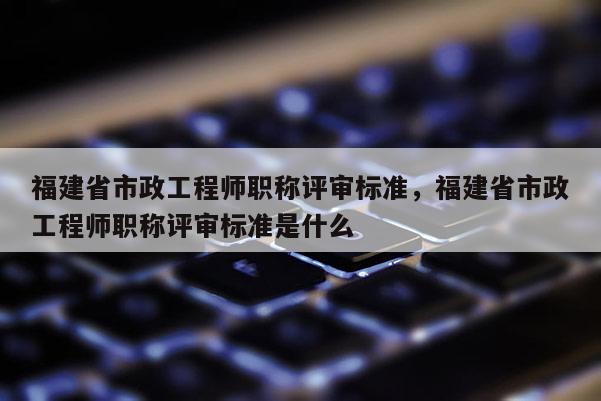 福建省市政工程师职称评审标准，福建省市政工程师职称评审标准是什么